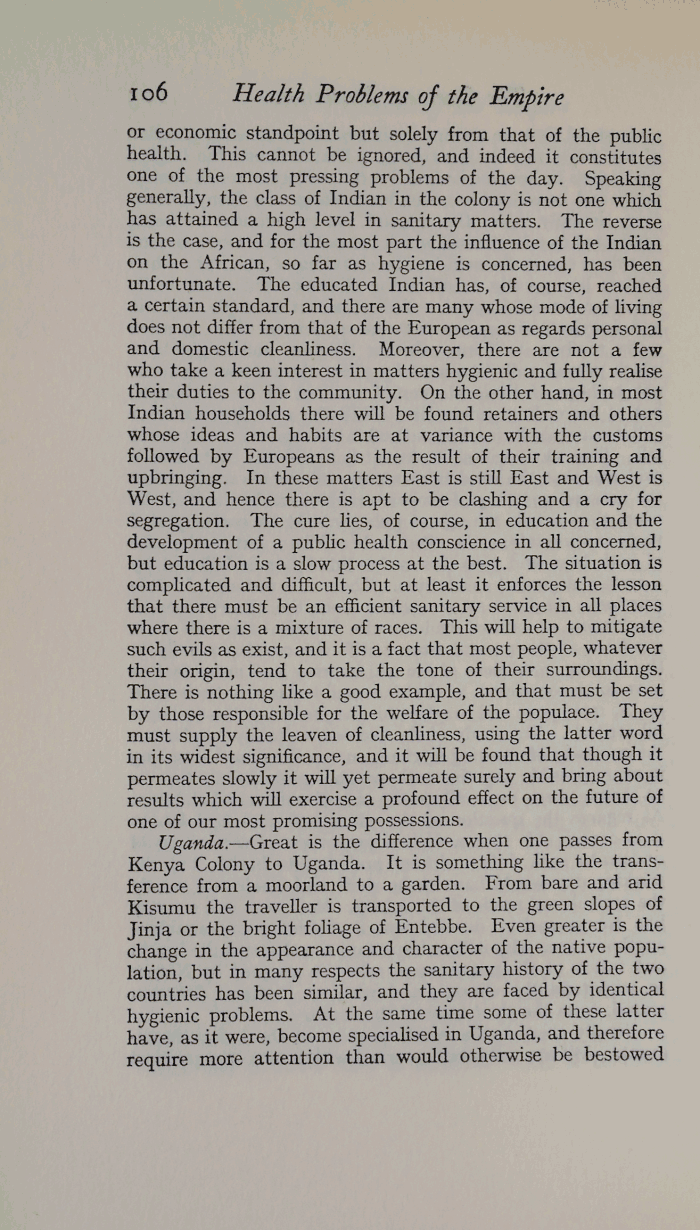 106 Health Problems of the Empire

or economic standpoint but solely from that of the public health. This cannot be ignored, and indeed it constitutes one of the most pressing problems of the day. Speaking generally, the class of Indian in the colony is not one which has attained a high level in sanitary matters. The reverse is the case, and for the most part the influence of the Indian on the African, so far as hygiene is concerned, has been unfortunate. The educated Indian has, of course, reached a certain standard, and there are many whose mode of living does not differ from that of the European as regards personal and domestic cleanliness. Moreover, there are not a few who take a keen interest in matters hygienic and fully realise their duties to the community. On the other hand, in most Indian households there will be found retainers and others whose ideas and habits are at variance with the customs followed by Europeans as the result of their training and upbringing. In these matters East is still East and West is West, and hence there is apt to be clashing and a cry for segregation. The cure lies, of course, in education and the development of a public health conscience in all concerned, but education is a slow process at the best. The situation is complicated and difficult, but at least it enforces the lesson that there must be an efficient sanitary service in all places where there is a mixture of races. This will help to mitigate such evils as exist, and it is a fact that most people, whatever their origin, tend to take the tone of their surroundings. There is nothing like a good example, and that must be set by those responsible for the welfare of the populace. They must supply the leaven of cleanliness, using the latter word in its widest significance, and it will be found that though it permeates slowly it will yet permeate surely and bring about results which will exercise a profound effect on the future of one of our most promising possessions.

Uganda.—Great is the difference when one passes from Kenya Colony to Uganda. It is something like the transference from a moorland to a garden. From bare and arid Kisumu the traveller is transported to the green slopes of Jinja or the bright foliage of Entebbe. Even greater is the change in the appearance and character of the native population, but in many respects the sanitary history of the two countries has been similar, and they are faced by identical hygienic problems. At the same time some of these latter have, as it were, become specialised in Uganda, and therefore require more attention than would otherwise be bestowed